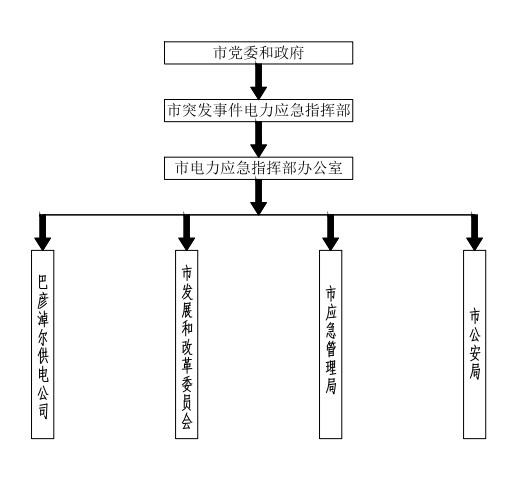 市党委和政府

市突发事件电力应急指挥部

市电力应急指挥部办公室

巴彦淖尔供电公司

市发展和改革委员会

市应急管理局

市公安局